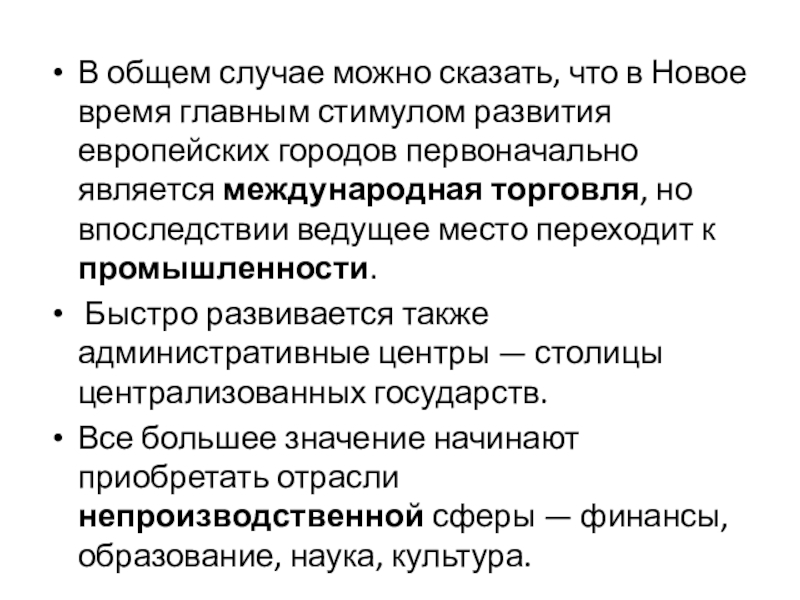 • В общем случае можно сказать, что в Новое время главным стимулом развития европейских городов первоначально является международная торговля, но впоследствии ведущее место переходит к промышленности.

• Быстро развивается также административные центры — столицы централизованных государств.

• Все большее значение начинают приобретать отрасли непроизводственной сферы — финансы, образование, наука, культура.